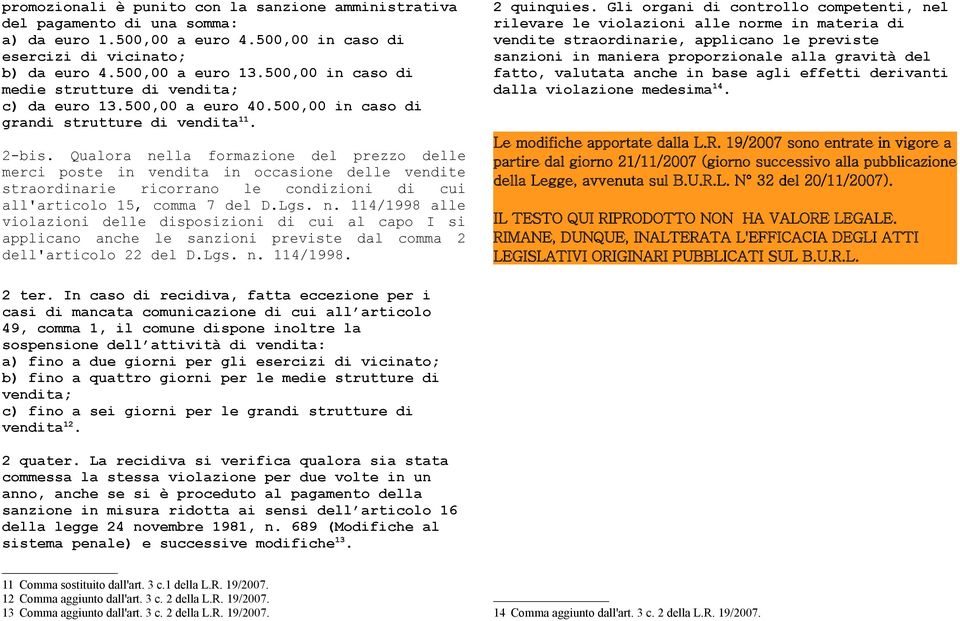 promozionali è punito con la sanzione amministrativa del pagamento di una somma:
a) da euro 1.500,00 a euro 4.500,00 in caso di esercizi di vicinato;
b) da euro 4.500,00 a euro 13.500,00 in caso di medie strutture di vendita;
c) da euro 13.500,00 a euro 40.500,00 in caso di grandi strutture di vendita$^{11}$.

2-bis. Qualora nella formazione del prezzo delle merci poste in vendita in occasione delle vendite straordinarie ricorrano le condizioni di cui all'articolo 15, comma 7 del D.Lgs. n. 114/1998 alle violazioni delle disposizioni di cui al capo I si applicano anche le sanzioni previste dal comma 2 dell'articolo 22 del D.Lgs. n. 114/1998.

2 ter. In caso di recidiva, fatta eccezione per i casi di mancata comunicazione di cui all'articolo 49, comma 1, il comune dispone inoltre la sospensione dell'attività di vendita:
a) fino a due giorni per gli esercizi di vicinato;
b) fino a quattro giorni per le medie strutture di vendita;
c) fino a sei giorni per le grandi strutture di vendita$^{12}$.

2 quater. La recidiva si verifica qualora sia stata commessa la stessa violazione per due volte in un anno, anche se si è proceduto al pagamento della sanzione in misura ridotta ai sensi dell'articolo 16 della legge 24 novembre 1981, n. 689 (Modifiche al sistema penale) e successive modifiche$^{13}$.

11 Comma sostituito dall'art. 3 c.1 della L.R. 19/2007.
12 Comma aggiunto dall'art. 3 c. 2 della L.R. 19/2007.
13 Comma aggiunto dall'art. 3 c. 2 della L.R. 19/2007.

2 quinquies. Gli organi di controllo competenti, nel rilevare le violazioni alle norme in materia di vendite straordinarie, applicano le previste sanzioni in maniera proporzionale alla gravità del fatto, valutata anche in base agli effetti derivanti dalla violazione medesima$^{14}$.

Le modifiche apportate dalla L.R. 19/2007 sono entrate in vigore a partire dal giorno 21/11/2007 (giorno successivo alla pubblicazione della Legge, avvenuta sul B.U.R.L. N° 32 del 20/11/2007).

IL TESTO QUI RIPRODOTTO NON HA VALORE LEGALE. RIMANE, DUNQUE, INALTERATA L'EFFICACIA DEGLI ATTI LEGISLATIVI ORIGINARI PUBBLICATI SUL B.U.R.L.

14 Comma aggiunto dall'art. 3 c. 2 della L.R. 19/2007.